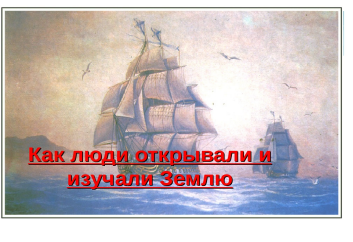 Как люди открывали и изучали Землю